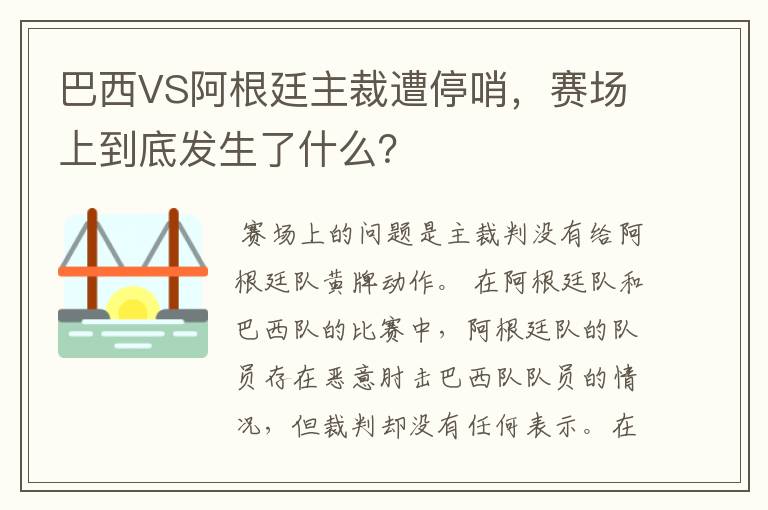 巴西VS阿根廷主裁遭停哨，赛场上到底发生了什么?

赛场上的问题是主裁判没有给阿根廷队黄牌动作。在阿根廷队和巴西队的比赛中，阿根廷队的队员存在恶意肘击巴西队队员的情况，但裁判却没有任何表示。在